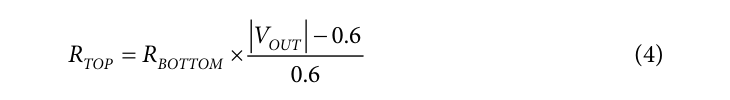 $R_{TOP} = R_{BOTTOM} \times \frac{|V_{OUT}| - 0.6}{0.6}$ (4)